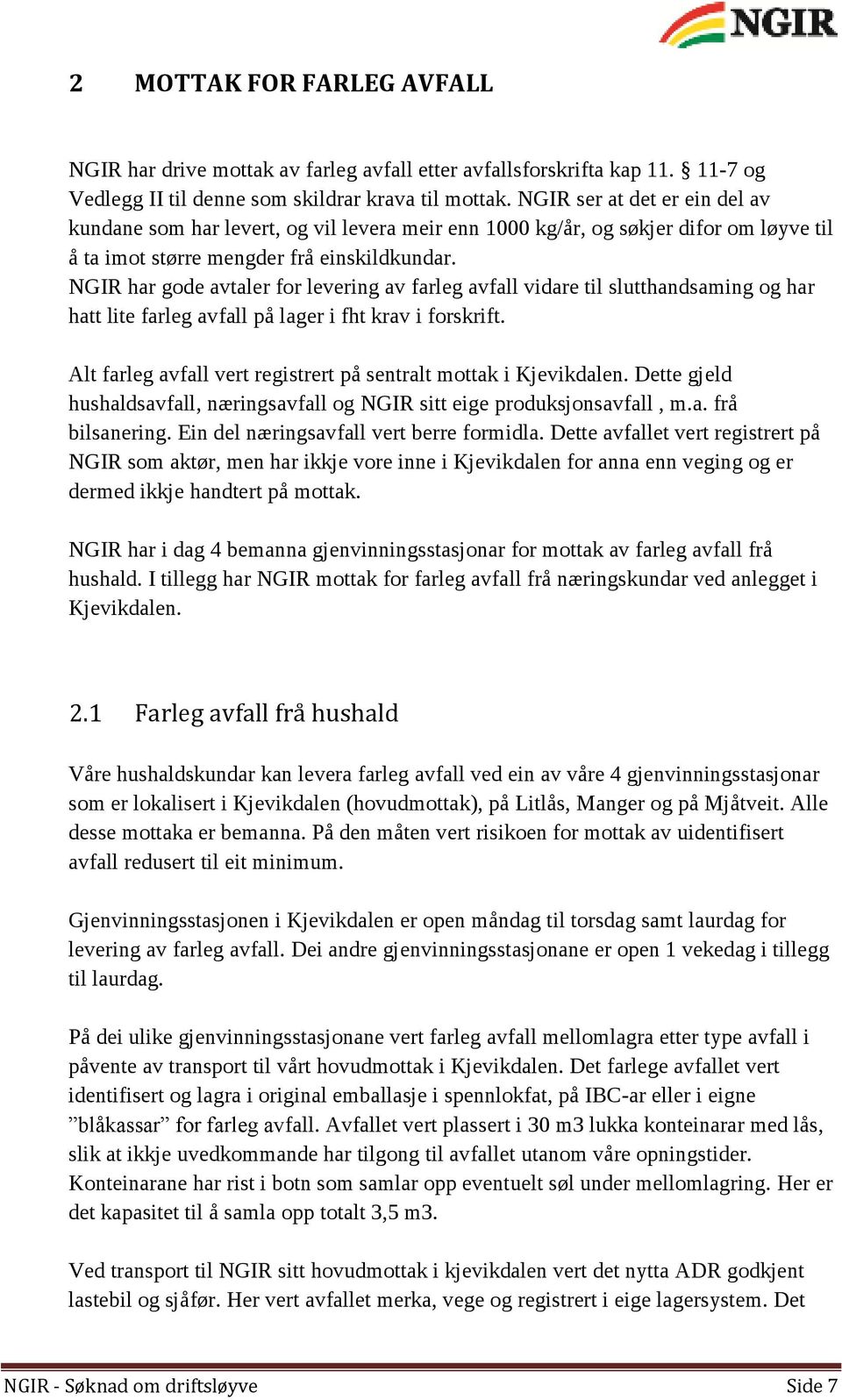 NGIR

2 MOTTAK FOR FARLEG AVFALL

NGIR har drive mottak av farleg avfall etter avfallsforskrifta kap 11. § 11-7 og Vedlegg II til denne som skildrar krava til mottak. NGIR ser at det er ein del av kundane som har levert, og vil levera meir enn 1000 kg/år, og søkjer difor om løyve til å ta imot større mengder frå einskildkundar.
NGIR har gode avtaler for levering av farleg avfall vidare til slutthandsaming og har hatt lite farleg avfall på lager i fht krav i forskrift.

Alt farleg avfall vert registrert på sentralt mottak i Kjevikdalen. Dette gjeld hushaldsavfall, næringsavfall og NGIR sitt eige produksjonsavfall , m.a. frå bilsanering. Ein del næringsavfall vert berre formidla. Dette avfallet vert registrert på NGIR som aktør, men har ikkje vore inne i Kjevikdalen for anna enn veging og er dermed ikkje handtert på mottak.

NGIR har i dag 4 bemanna gjenvinningsstasjonar for mottak av farleg avfall frå hushald. I tillegg har NGIR mottak for farleg avfall frå næringskundar ved anlegget i Kjevikdalen.

2.1 Farleg avfall frå hushald

Våre hushaldskundar kan levera farleg avfall ved ein av våre 4 gjenvinningsstasjonar som er lokalisert i Kjevikdalen (hovudmottak), på Litlås, Manger og på Mjåtveit. Alle desse mottaka er bemanna. På den måten vert risikoen for mottak av uidentifisert avfall redusert til eit minimum.

Gjenvinningsstasjonen i Kjevikdalen er open måndag til torsdag samt laurdag for levering av farleg avfall. Dei andre gjenvinningsstasjonane er open 1 vekedag i tillegg til laurdag.

På dei ulike gjenvinningsstasjonane vert farleg avfall mellomlagra etter type avfall i påvente av transport til vårt hovudmottak i Kjevikdalen. Det farlege avfallet vert identifisert og lagra i original emballasje i spennlokfat, på IBC-ar eller i eigne ”blåkassar” for farleg avfall. Avfallet vert plassert i 30 m3 lukka konteinarar med lås, slik at ikkje uvedkommande har tilgong til avfallet utanom våre opningstider. Konteinarane har rist i botn som samlar opp eventuelt søl under mellomlagring. Her er det kapasitet til å samla opp totalt 3,5 m3.

Ved transport til NGIR sitt hovudmottak i kjevikdalen vert det nytta ADR godkjent lastebil og sjåfør. Her vert avfallet merka, vege og registrert i eige lagersystem. Det

NGIR - Søknad om driftsløyve Side 7